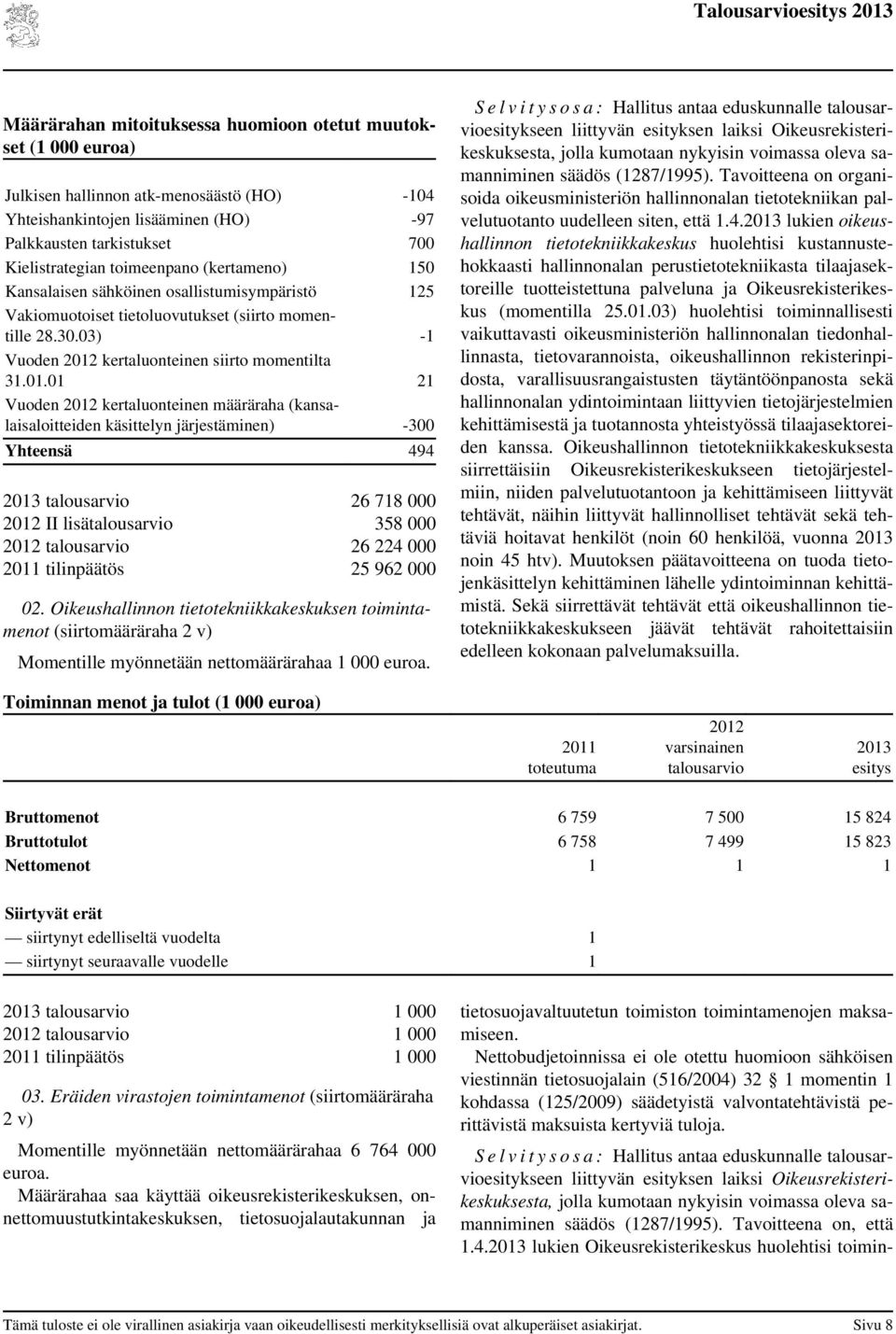 Talousarvioesitys 2013

Määrärahan mitoituksessa huomioon otetut muutokset (1 000 euroa)

| | |
|---|---|
| Julkisen hallinnon atk-menosäästö (HO) | -104 |
| Yhteishankintojen lisääminen (HO) | -97 |
| Palkkausten tarkistukset | 700 |
| Kielistrategian toimeenpano (kertameno) | 150 |
| Kansalaisen sähköinen osallistumisympäristö | 125 |
| Vakiomuotoiset tietoluovutukset (siirto momentille 28.30.03) | -1 |
| Vuoden 2012 kertaluonteinen siirto momentilta 31.01.01 | 21 |
| Vuoden 2012 kertaluonteinen määräraha (kansalaisaloitteiden käsittelyn järjestäminen) | -300 |
| Yhteensä | 494 |

| | |
|---|---|
| 2013 talousarvio | 26 718 000 |
| 2012 II lisätalousarvio | 358 000 |
| 2012 talousarvio | 26 224 000 |
| 2011 tilinpäätös | 25 962 000 |

02. Oikeushallinnon tietotekniikkakeskuksen toimintamenot (siirtomääräraha 2 v)

Momentille myönnetään nettomäärärahaa 1 000 euroa.

Selvitysosa: Hallitus antaa eduskunnalle talousarvioesitykseen liittyvän esityksen laiksi Oikeusrekisterikeskuksesta, jolla kumotaan nykyisin voimassa oleva samanniminen säädös (1287/1995). Tavoitteena on organisoida oikeusministeriön hallinnonalan tietotekniikan palvelutuotanto uudelleen siten, että 1.4.2013 lukien oikeushallinnon tietotekniikkakeskus huolehtisi kustannustehokkaasti hallinnonalan perustietotekniikasta tilaajasektoreille tuotteistettuna palveluna ja Oikeusrekisterikeskus (momentilla 25.01.03) huolehtisi toiminnallisesti vaikuttavasti oikeusministeriön hallinnonalan tiedonhallinnasta, tietovarannoista, oikeushallinnon rekisterinpidosta, varallisuusrangaistusten täytäntöönpanosta sekä hallinnonalan ydintoimintaan liittyvien tietojärjestelmien kehittämisestä ja tuotannosta yhteistyössä tilaajasektoreiden kanssa. Oikeushallinnon tietotekniikkakeskuksesta siirrettäisiin Oikeusrekisterikeskukseen tietojärjestelmiin, niiden palvelutuotantoon ja kehittämiseen liittyvät tehtävät, näihin liittyvät hallinnolliset tehtävät sekä tehtäviä hoitavat henkilöt (noin 60 henkilöä, vuonna 2013 noin 45 htv). Muutoksen päätavoitteena on tuoda tietojenkäsittelyn kehittäminen lähelle ydintoiminnan kehittämistä. Sekä siirrettävät tehtävät että oikeushallinnon tietotekniikkakeskukseen jäävät tehtävät rahoitettaisiin edelleen kokonaan palvelumaksuilla.

Toiminnan menot ja tulot (1 000 euroa)

| | 2011 toteutuma | 2012 varsinainen talousarvio | 2013 esitys |
|---|---|---|---|
| Bruttomenot | 6 759 | 7 500 | 15 824 |
| Bruttotulot | 6 758 | 7 499 | 15 823 |
| Nettomenot | 1 | 1 | 1 |
| Siirtyvät erät | | | |
| — siirtynyt edelliseltä vuodelta | 1 | | |
| — siirtynyt seuraavalle vuodelle | 1 | | |

| | |
|---|---|
| 2013 talousarvio | 1 000 |
| 2012 talousarvio | 1 000 |
| 2011 tilinpäätös | 1 000 |

03. Eräiden virastojen toimintamenot (siirtomääräraha 2 v)

Momentille myönnetään nettomäärärahaa 6 764 000 euroa.

Määrärahaa saa käyttää oikeusrekisterikeskuksen, onnettomuustutkintakeskuksen, tietosuojalautakunnan ja tietosuojavaltuutetun toimiston toimintamenojen maksamiseen.

Nettobudjetoinnissa ei ole otettu huomioon sähköisen viestinnän tietosuojalain (516/2004) 32 § 1 momentin 1 kohdassa (125/2009) säädetyistä valvontatehtävistä perittävistä maksuista kertyviä tuloja.

Selvitysosa: Hallitus antaa eduskunnalle talousarvioesitykseen liittyvän esityksen laiksi Oikeusrekisterikeskuksesta, jolla kumotaan nykyisin voimassa oleva samanniminen säädös (1287/1995). Tavoitteena on, että 1.4.2013 lukien Oikeusrekisterikeskus huolehtisi toimin-

Tämä tuloste ei ole virallinen asiakirja vaan oikeudellisesti merkityksellisiä ovat alkuperäiset asiakirjat. Sivu 8